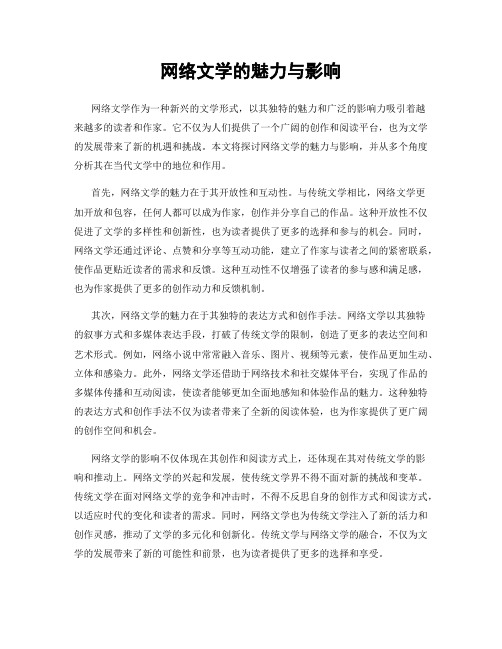 网络文学的魅力与影响

网络文学作为一种新兴的文学形式，以其独特的魅力和广泛的影响力吸引着越来越多的读者和作家。它不仅为人们提供了一个广阔的创作和阅读平台，也为文学的发展带来了新的机遇和挑战。本文将探讨网络文学的魅力与影响，并从多个角度分析其在当代文学中的地位和作用。

首先，网络文学的魅力在于其开放性和互动性。与传统文学相比，网络文学更加开放和包容，任何人都可以成为作家，创作并分享自己的作品。这种开放性不仅促进了文学的多样性和创新性，也为读者提供了更多的选择和参与的机会。同时，网络文学还通过评论、点赞和分享等互动功能，建立了作家与读者之间的紧密联系，使作品更贴近读者的需求和反馈。这种互动性不仅增强了读者的参与感和满足感，也为作家提供了更多的创作动力和反馈机制。

其次，网络文学的魅力在于其独特的表达方式和创作手法。网络文学以其独特的叙事方式和多媒体表达手段，打破了传统文学的限制，创造了更多的表达空间和艺术形式。例如，网络小说中常常融入音乐、图片、视频等元素，使作品更加生动、立体和感染力。此外，网络文学还借助于网络技术和社交媒体平台，实现了作品的多媒体传播和互动阅读，使读者能够更加全面地感知和体验作品的魅力。这种独特的表达方式和创作手法不仅为读者带来了全新的阅读体验，也为作家提供了更广阔的创作空间和机会。

网络文学的影响不仅体现在其创作和阅读方式上，还体现在其对传统文学的影响和推动上。网络文学的兴起和发展，使传统文学界不得不面对新的挑战和变革。传统文学在面对网络文学的竞争和冲击时，不得不反思自身的创作方式和阅读方式，以适应时代的变化和读者的需求。同时，网络文学也为传统文学注入了新的活力和创作灵感，推动了文学的多元化和创新化。传统文学与网络文学的融合，不仅为文学的发展带来了新的可能性和前景，也为读者提供了更多的选择和享受。